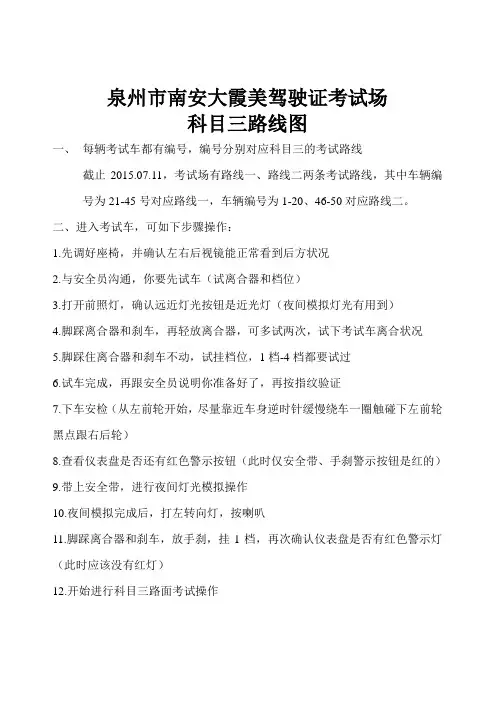 泉州市南安大霞美驾驶证考试场
科目三路线图

一、 每辆考试车都有编号，编号分别对应科目三的考试路线

截止 2015.07.11，考试场有路线一、路线二两条考试路线，其中车辆编号为 21-45 号对应路线一，车辆编号为 1-20、46-50 对应路线二。

二、进入考试车，可如下步骤操作：

1.先调好座椅，并确认左右后视镜能正常看到后方状况

2.与安全员沟通，你要先试车（试离合器和档位）

3.打开前照灯，确认远近灯光按钮是近光灯（夜间模拟灯光有用到）

4.脚踩离合器和刹车，再轻放离合器，可多试两次，试下考试车离合状况

5.脚踩住离合器和刹车不动，试挂档位，1 档-4 档都要试过

6.试车完成，再跟安全员说明你准备好了，再按指纹验证

7.下车安检（从左前轮开始，尽量靠近车身逆时针缓慢绕车一圈触碰下左前轮黑点跟右后轮）

8.查看仪表盘是否还有红色警示按钮（此时仅安全带、手刹警示按钮是红的）

9.带上安全带，进行夜间灯光模拟操作

10.夜间模拟完成后，打左转向灯，按喇叭

11.脚踩离合器和刹车，放手刹，挂 1 档，再次确认仪表盘是否有红色警示灯（此时应该没有红灯）

12.开始进行科目三路面考试操作